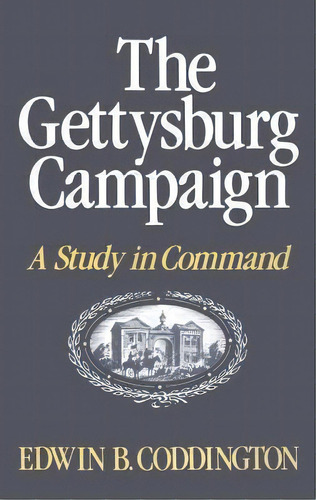 The Gettysburg Campaign

A Study in Command

EDWIN B. CODDINGTON